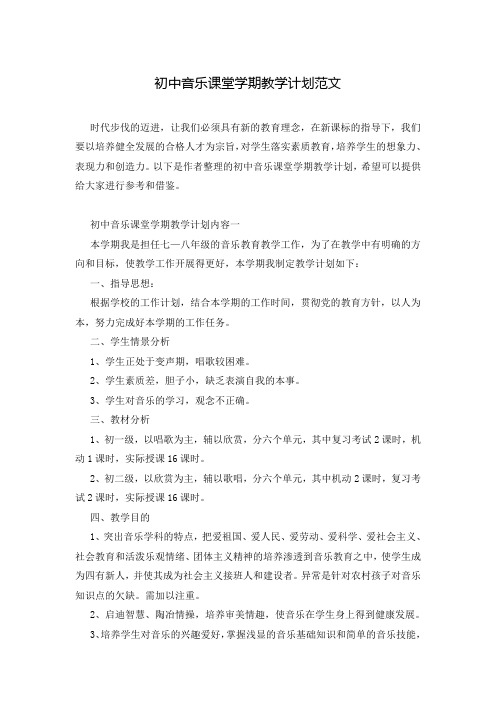 初中音乐课堂学期教学计划范文

时代步伐的迈进，让我们必须具有新的教育理念，在新课标的指导下，我们要以培养健全发展的合格人才为宗旨，对学生落实素质教育，培养学生的想象力、表现力和创造力。以下是作者整理的初中音乐课堂学期教学计划，希望可以提供给大家进行参考和借鉴。

初中音乐课堂学期教学计划内容一

本学期我是担任七—八年级的音乐教育教学工作，为了在教学中有明确的方向和目标，使教学工作开展得更好，本学期我制定教学计划如下：

一、指导思想：

根据学校的工作计划，结合本学期的工作时间，贯彻党的教育方针，以人为本，努力完成好本学期的工作任务。

二、学生情景分析

1、学生正处于变声期，唱歌较困难。

2、学生素质差，胆子小，缺乏表演自我的本事。

3、学生对音乐的学习，观念不正确。

三、教材分析

1、初一级，以唱歌为主，辅以欣赏，分六个单元，其中复习考试2课时，机动1课时，实际授课16课时。

2、初二级，以欣赏为主，辅以歌唱，分六个单元，其中机动2课时，复习考试2课时，实际授课16课时。

四、教学目的

1、突出音乐学科的特点，把爱祖国、爱人民、爱劳动、爱科学、爱社会主义、社会教育和活泼乐观情绪、团体主义精神的培养渗透到音乐教育之中，使学生成为四有新人，并使其成为社会主义接班人和建设者。异常是针对农村孩子对音乐知识点的欠缺。需加以注重。

2、启迪智慧、陶冶情操，培养审美情趣，使音乐在学生身上得到健康发展。

3、培养学生对音乐的兴趣爱好，掌握浅显的音乐基础知识和简单的音乐技能，